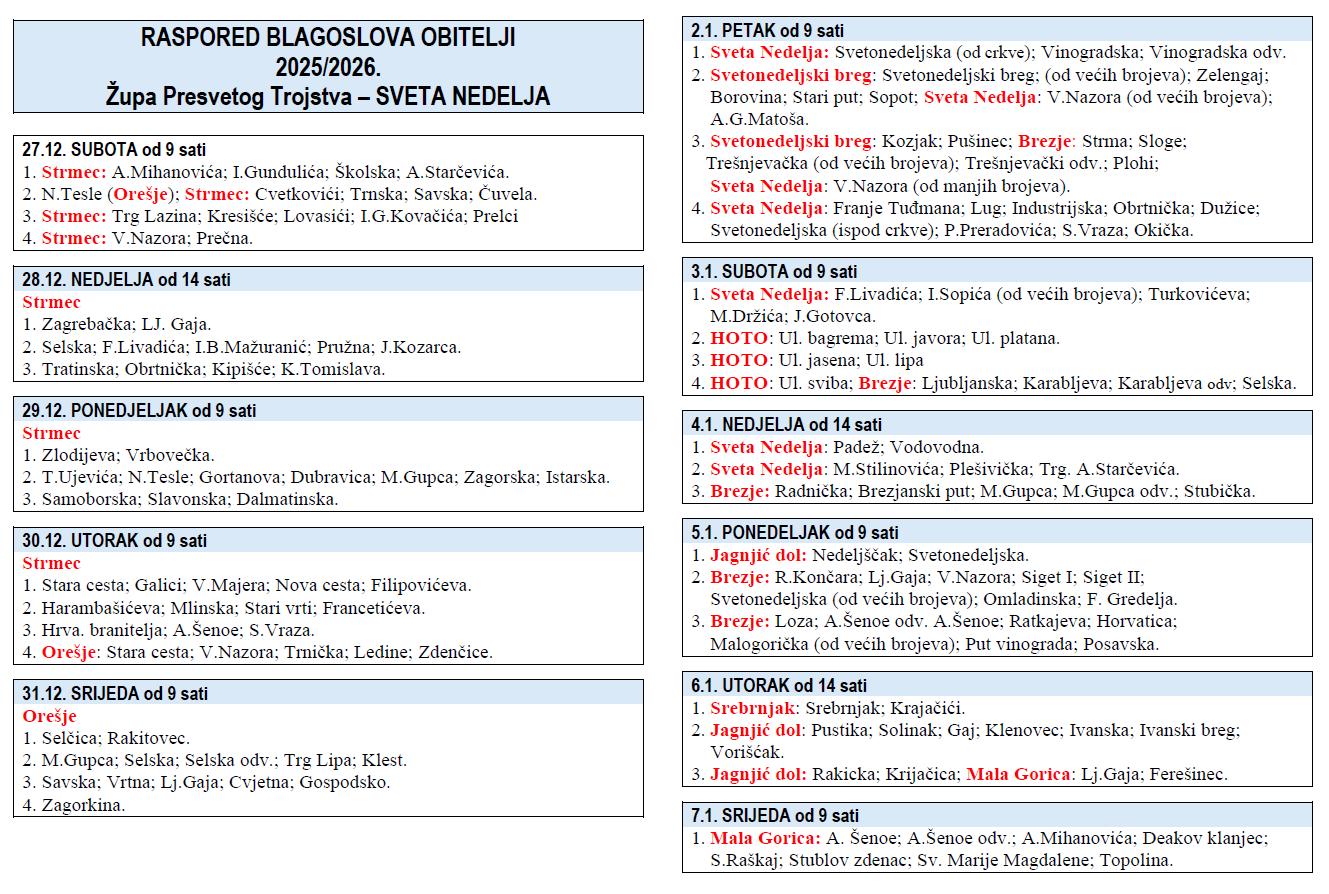 RASPORED BLAGOSLOVA OBITELJI
2025/2026.
Župa Presvetog Trojstva – SVETA NEDELJA

27.12. SUBOTA od 9 sati
1. Strmec: A.Mihanovića; I.Gundulića; Školska; A.Starčevića.
2. N.Tesle (Orešje); Strmec: Cvetkovići; Trnska; Savska; Čuvela.
3. Strmec: Trg Lazina; Kresišće; Lovasići; I.G.Kovačića; Prelci
4. Strmec: V.Nazora; Prečna.

28.12. NEDJELJA od 14 sati
Strmec
1. Zagrebačka; LJ. Gaja.
2. Selska; F.Livadića; I.B.Mažuranić; Pružna; J.Kozarca.
3. Tratinska; Obrtnička; Kipišće; K.Tomislava.

29.12. PONEDJELJAK od 9 sati
Strmec
1. Zlodijeva; Vrbovečka.
2. T.Ujevića; N.Tesle; Gortanova; Dubravica; M.Gupca; Zagorska; Istarska.
3. Samoborska; Slavonska; Dalmatinska.

30.12. UTORAK od 9 sati
Strmec
1. Stara cesta; Galici; V.Majera; Nova cesta; Filipovićeva.
2. Harambašićeva; Mlinska; Stari vrti; Francetićeva.
3. Hrva. branitelja; A.Šenoe; S.Vraza.
4. Orešje: Stara cesta; V.Nazora; Trnička; Ledine; Zdenčice.

31.12. SRIJEDA od 9 sati
Orešje
1. Selčica; Rakitovec.
2. M.Gupca; Selska; Selska odv.; Trg Lipa; Klest.
3. Savska; Vrtna; Lj.Gaja; Cvjetna; Gospodsko.
4. Zagorkina.

2.1. PETAK od 9 sati
1. Sveta Nedelja: Svetonedeljska (od crkve); Vinogradska; Vinogradska odv.
2. Svetonedeljski breg: Svetonedeljski breg; (od većih brojeva); Zelengaj; Borovina; Stari put; Sopot; Sveta Nedelja: V.Nazora (od većih brojeva); A.G.Matoša.
3. Svetonedeljski breg: Kozjak; Pušinec; Brezje: Strma; Sloge; Trešnjevačka (od većih brojeva); Trešnjevački odv.; Plohi; Sveta Nedelja: V.Nazora (od manjih brojeva).
4. Sveta Nedelja: Franje Tuđmana; Lug; Industrijska; Obrtnička; Dužice; Svetonedeljska (ispod crkve); P.Preradovića; S.Vraza; Okićka.

3.1. SUBOTA od 9 sati
1. Sveta Nedelja: F.Livadića; I.Sopića (od većih brojeva); Turkovićeva; M.Držića; J.Gotovca.
2. HOTO: Ul. bagrema; Ul. javora; Ul. platana.
3. HOTO: Ul. jasena; Ul. lipa
4. HOTO: Ul. sviba; Brezje: Ljubljanska; Karabljeva; Karabljeva odv; Selska.

4.1. NEDJELJA od 14 sati
1. Sveta Nedelja: Padež; Vodovodna.
2. Sveta Nedelja: M.Stilinovića; Plešivička; Trg. A.Starčevića.
3. Brezje: Radnička; Brezjanski put; M.Gupca; M.Gupca odv.; Stubička.

5.1. PONEDELJAK od 9 sati
1. Jagnjić dol: Nedeljščak; Svetonedeljska.
2. Brezje: R.Končara; Lj.Gaja; V.Nazora; Siget I; Siget II; Svetonedeljska (od većih brojeva); Omladinska; F. Gredelja.
3. Brezje: Loza; A.Šenoe odv. A.Šenoe; Ratkajeva; Horvatica; Malogorička (od većih brojeva); Put vinograda; Posavska.

6.1. UTORAK od 14 sati
1. Srebrnjak: Srebrnjak; Krajačići.
2. Jagnjić dol: Pustika; Solinak; Gaj; Klenovec; Ivanska; Ivanski breg; Vorišćak.
3. Jagnjić dol: Rakicka; Krijačica; Mala Gorica: Lj.Gaja; Ferešinec.

7.1. SRIJEDA od 9 sati
1. Mala Gorica: A. Šenoe; A.Šenoe odv.; A.Mihanovića; Deakov klanjec; S.Raškaj; Stublov zdenac; Sv. Marije Magdalene; Topolina.